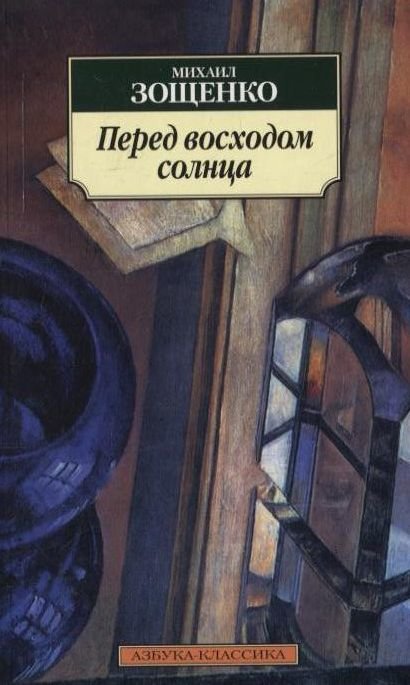 МИХАИЛ
ЗОЩЕНКО

Перед восходом солнца

АЗБУКА-КЛАССИКА